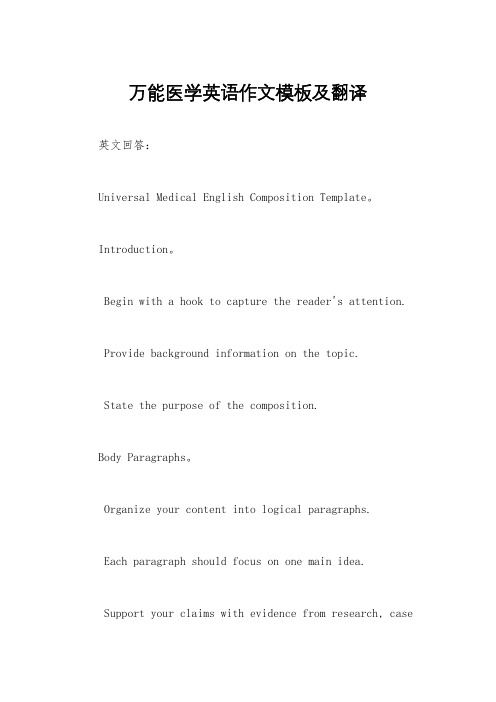 万能医学英语作文模板及翻译

英文回答：

Universal Medical English Composition Template。

Introduction。

Begin with a hook to capture the reader's attention.

Provide background information on the topic.

State the purpose of the composition.

Body Paragraphs。

Organize your content into logical paragraphs.

Each paragraph should focus on one main idea.

Support your claims with evidence from research, case